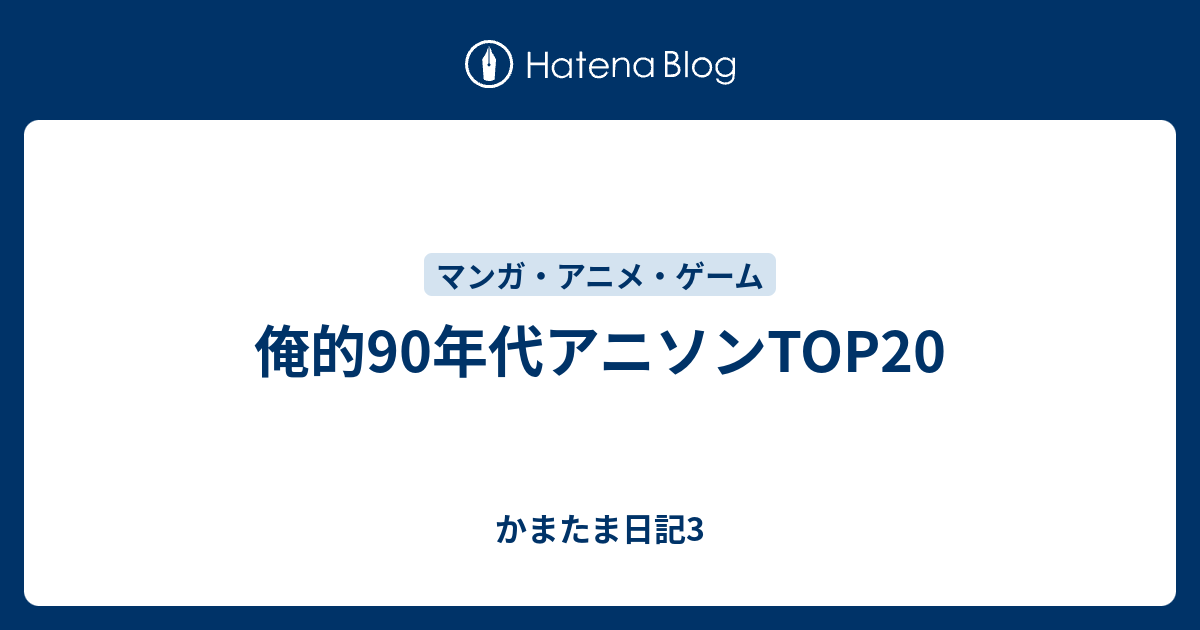 Hatena Blog

マンガ・アニメ・ゲーム

俺的90年代アニソンTOP20

かまたま日記3